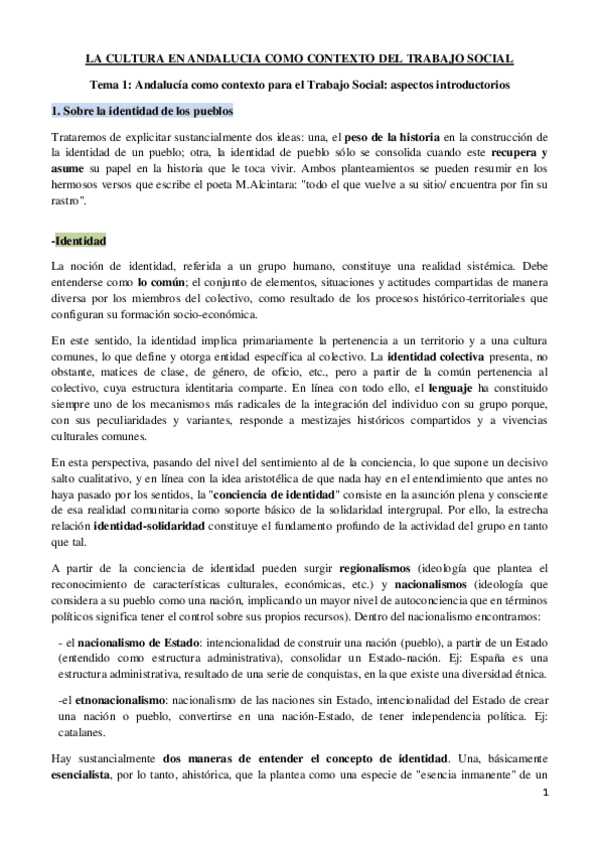 LA CULTURA EN ANDALUCIA COMO CONTEXTO DEL TRABAJO SOCIAL

Tema 1: Andalucía como contexto para el Trabajo Social: aspectos introductorios

1. Sobre la identidad de los pueblos

Trataremos de explicitar sustancialmente dos ideas: una, el peso de la historia en la construcción de la identidad de un pueblo; otra, la identidad de pueblo sólo se consolida cuando este recupera y asume su papel en la historia que le toca vivir. Ambos planteamientos se pueden resumir en los hermosos versos que escribe el poeta M.Alcintara: "todo el que vuelve a su sitio/ encuentra por fin su rastro".

-Identidad

La noción de identidad, referida a un grupo humano, constituye una realidad sistémica. Debe entenderse como lo común; el conjunto de elementos, situaciones y actitudes compartidas de manera diversa por los miembros del colectivo, como resultado de los procesos histórico-territoriales que configuran su formación socio-económica.

En este sentido, la identidad implica primariamente la pertenencia a un territorio y a una cultura comunes, lo que define y otorga entidad específica al colectivo. La identidad colectiva presenta, no obstante, matices de clase, de género, de oficio, etc., pero a partir de la común pertenencia al colectivo, cuya estructura identitaria comparte. En línea con todo ello, el lenguaje ha constituido siempre uno de los mecanismos más radicales de la integración del individuo con su grupo porque, con sus peculiaridades y variantes, responde a mestizajes históricos compartidos y a vivencias culturales comunes.

En esta perspectiva, pasando del nivel del sentimiento al de la conciencia, lo que supone un decisivo salto cualitativo, y en línea con la idea aristotélica de que nada hay en el entendimiento que antes no haya pasado por los sentidos, la "conciencia de identidad" consiste en la asunción plena y consciente de esa realidad comunitaria como soporte básico de la solidaridad intergrupal. Por ello, la estrecha relación identidad-solidaridad constituye el fundamento profundo de la actividad del grupo en tanto que tal.

A partir de la conciencia de identidad pueden surgir regionalismos (ideología que plantea el reconocimiento de características culturales, económicas, etc.) y nacionalismos (ideología que considera a su pueblo como una nación, implicando un mayor nivel de autoconciencia que en términos políticos significa tener el control sobre sus propios recursos). Dentro del nacionalismo encontramos:

- el nacionalismo de Estado: intencionalidad de construir una nación (pueblo), a partir de un Estado (entendido como estructura administrativa), consolidar un Estado-nación. Ej: España es una estructura administrativa, resultado de una serie de conquistas, en la que existe una diversidad étnica.

-el etnonacionalismo: nacionalismo de las naciones sin Estado, intencionalidad del Estado de crear una nación o pueblo, convertirse en una nación-Estado, de tener independencia política. Ej: catalanes.

Hay sustancialmente dos maneras de entender el concepto de identidad. Una, básicamente esencialista, por lo tanto, ahistórica, que la plantea como una especie de "esencia inmanente" de un

1